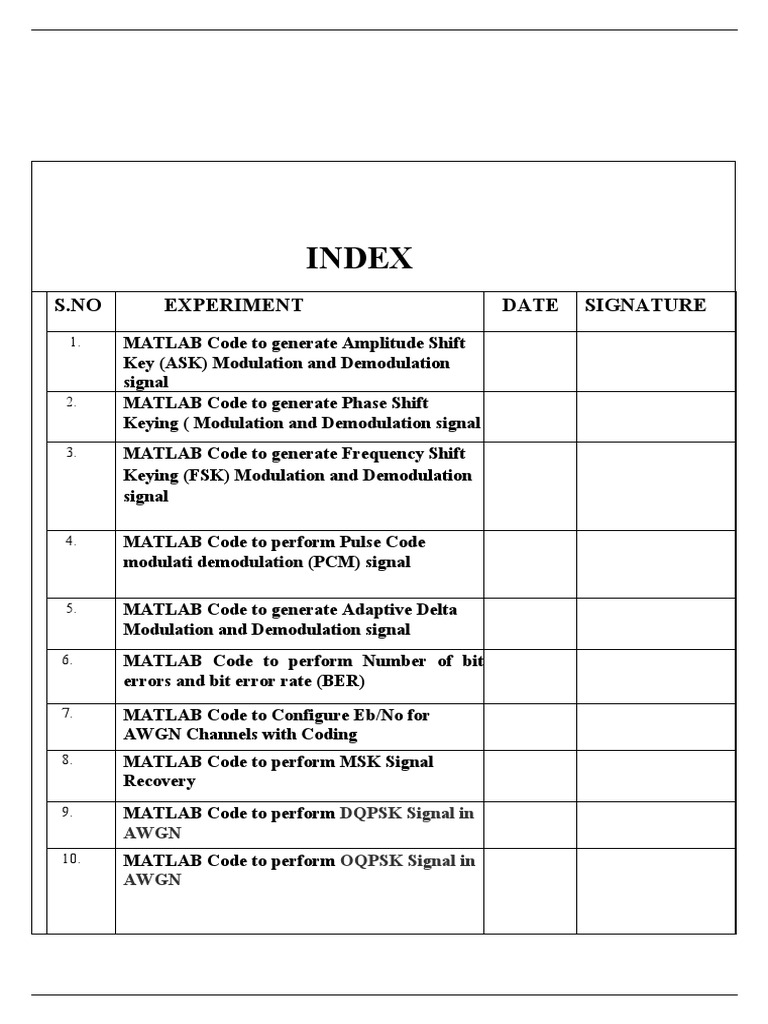 INDEX

| S.NO | EXPERIMENT | DATE | SIGNATURE |
|---|---|---|---|
| 1. | MATLAB Code to generate Amplitude Shift Key (ASK) Modulation and Demodulation signal | | |
| 2. | MATLAB Code to generate Phase Shift Keying ( Modulation and Demodulation signal | | |
| 3. | MATLAB Code to generate Frequency Shift Keying (FSK) Modulation and Demodulation signal | | |
| 4. | MATLAB Code to perform Pulse Code modulati demodulation (PCM) signal | | |
| 5. | MATLAB Code to generate Adaptive Delta Modulation and Demodulation signal | | |
| 6. | MATLAB Code to perform Number of bit errors and bit error rate (BER) | | |
| 7. | MATLAB Code to Configure Eb/No for AWGN Channels with Coding | | |
| 8. | MATLAB Code to perform MSK Signal Recovery | | |
| 9. | MATLAB Code to perform DQPSK Signal in AWGN | | |
| 10. | MATLAB Code to perform OQPSK Signal in AWGN | | |